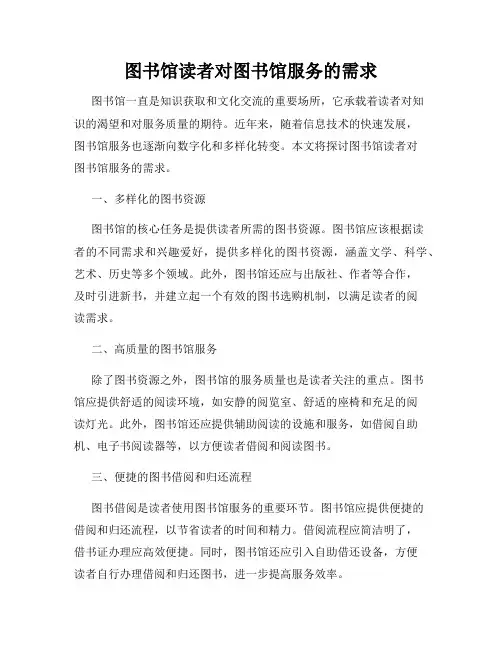 图书馆读者对图书馆服务的需求

图书馆一直是知识获取和文化交流的重要场所，它承载着读者对知识的渴望和对服务质量的期待。近年来，随着信息技术的快速发展，图书馆服务也逐渐向数字化和多样化转变。本文将探讨图书馆读者对图书馆服务的需求。

一、多样化的图书资源

图书馆的核心任务是提供读者所需的图书资源。图书馆应该根据读者的不同需求和兴趣爱好，提供多样化的图书资源，涵盖文学、科学、艺术、历史等多个领域。此外，图书馆还应与出版社、作者等合作，及时引进新书，并建立起一个有效的图书选购机制，以满足读者的阅读需求。

二、高质量的图书馆服务

除了图书资源之外，图书馆的服务质量也是读者关注的重点。图书馆应提供舒适的阅读环境，如安静的阅览室、舒适的座椅和充足的阅读灯光。此外，图书馆还应提供辅助阅读的设施和服务，如借阅自助机、电子书阅读器等，以方便读者借阅和阅读图书。

三、便捷的图书借阅和归还流程

图书借阅是读者使用图书馆服务的重要环节。图书馆应提供便捷的借阅和归还流程，以节省读者的时间和精力。借阅流程应简洁明了，借书证办理应高效便捷。同时，图书馆还应引入自助借还设备，方便读者自行办理借阅和归还图书，进一步提高服务效率。